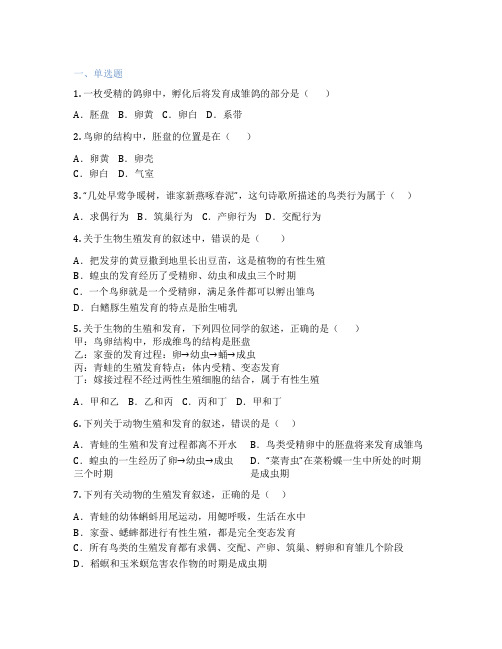 一、单选题

1. 一枚受精的鸽卵中，孵化后将发育成雏鸽的部分是（　　）

A．胚盘　B．卵黄　C．卵白　D．系带

2. 鸟卵的结构中，胚盘的位置是在（　　）

A．卵黄　B．卵壳
C．卵白　D．气室

3. “几处早莺争暖树，谁家新燕啄春泥”，这句诗歌所描述的鸟类行为属于（　　）

A．求偶行为　B．筑巢行为　C．产卵行为　D．交配行为

4. 关于生物生殖发育的叙述中，错误的是（　　）

A．把发芽的黄豆撒到地里长出豆苗，这是植物的有性生殖
B．蝗虫的发育经历了受精卵、幼虫和成虫三个时期
C．一个鸟卵就是一个受精卵，满足条件都可以孵出雏鸟
D．白鳍豚生殖发育的特点是胎生哺乳

5. 关于生物的生殖和发育，下列四位同学的叙述，正确的是（　　）
甲：鸟卵结构中，形成雏鸟的结构是胚盘
乙：家蚕的发育过程：卵→幼虫→蛹→成虫
丙：青蛙的生殖发育特点：体内受精、变态发育
丁：嫁接过程不经过两性生殖细胞的结合，属于有性生殖

A．甲和乙　B．乙和丙　C．丙和丁　D．甲和丁

6. 下列关于动物生殖和发育的叙述，错误的是（　　）

A．青蛙的生殖和发育过程都离不开水
B．鸟类受精卵中的胚盘将来发育成雏鸟
C．蝗虫的一生经历了卵→幼虫→成虫三个时期
D．“菜青虫”在菜粉蝶一生中所处的时期是成虫期

7. 下列有关动物的生殖发育叙述，正确的是（　　）

A．青蛙的幼体蝌蚪用尾运动，用鳃呼吸，生活在水中
B．家蚕、蟋蟀都进行有性生殖，都是完全变态发育
C．所有鸟类的生殖发育都有求偶、交配、产卵、筑巢、孵卵和育雏几个阶段
D．稻螟和玉米螟危害农作物的时期是成虫期